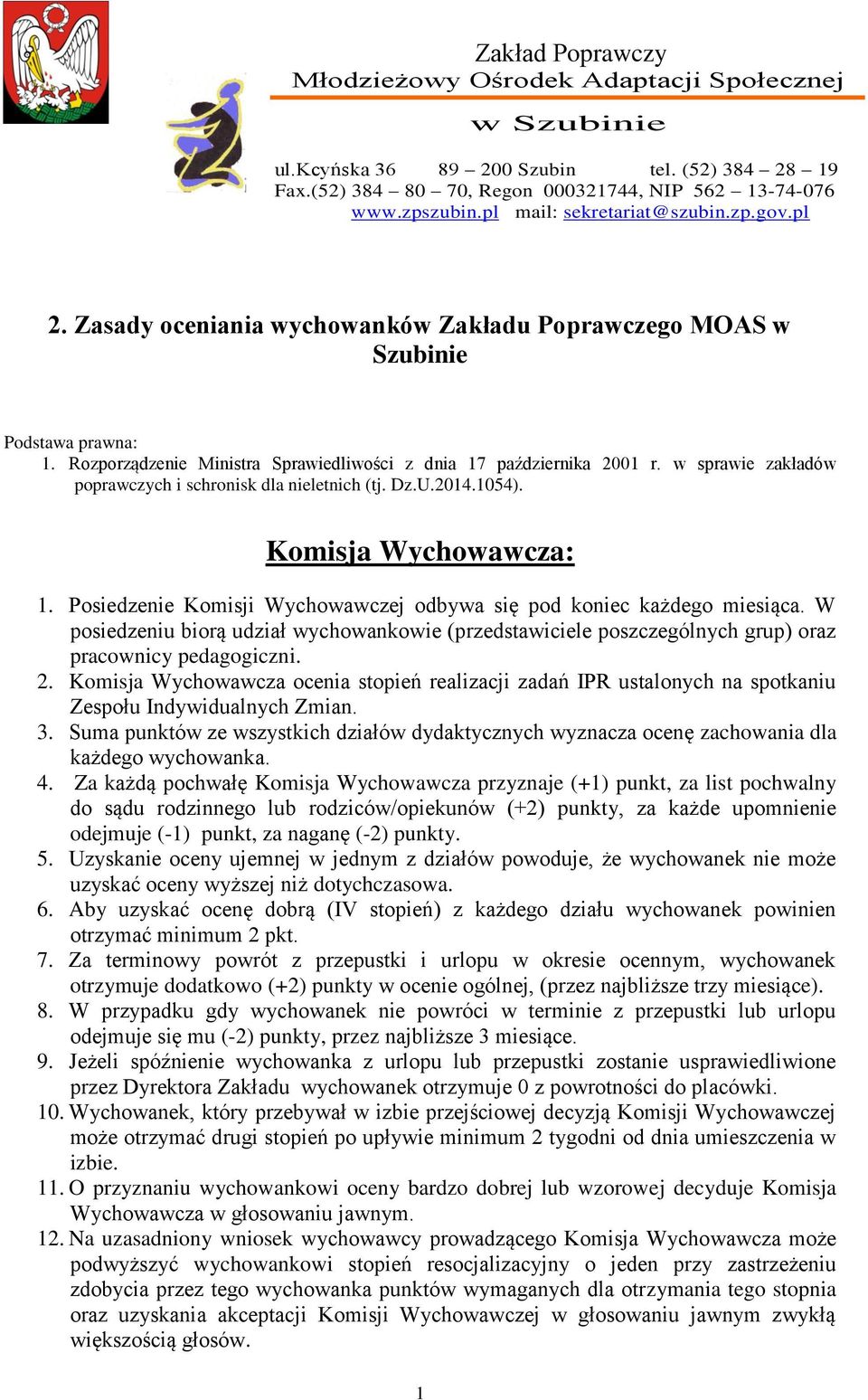 Zakład Poprawczy
Młodzieżowy Ośrodek Adaptacji Społecznej
w Szubinie

ul.Kcyńska 36 89 – 200 Szubin tel. (52) 384 – 28 – 19
Fax.(52) 384 – 80 – 70, Regon 000321744, NIP 562 – 13-74-076
www.zpszubin.pl mail: sekretariat@szubin.zp.gov.pl

2. Zasady oceniania wychowanków Zakładu Poprawczego MOAS w Szubinie

Podstawa prawna:
1. Rozporządzenie Ministra Sprawiedliwości z dnia 17 października 2001 r. w sprawie zakładów poprawczych i schronisk dla nieletnich (tj. Dz.U.2014.1054).

Komisja Wychowawcza:

1. Posiedzenie Komisji Wychowawczej odbywa się pod koniec każdego miesiąca. W posiedzeniu biorą udział wychowankowie (przedstawiciele poszczególnych grup) oraz pracownicy pedagogiczni.
2. Komisja Wychowawcza ocenia stopień realizacji zadań IPR ustalonych na spotkaniu Zespołu Indywidualnych Zmian.
3. Suma punktów ze wszystkich działów dydaktycznych wyznacza ocenę zachowania dla każdego wychowanka.
4. Za każdą pochwałę Komisja Wychowawcza przyznaje (+1) punkt, za list pochwalny do sądu rodzinnego lub rodziców/opiekunów (+2) punkty, za każde upomnienie odejmuje (-1) punkt, za naganę (-2) punkty.
5. Uzyskanie oceny ujemnej w jednym z działów powoduje, że wychowanek nie może uzyskać oceny wyższej niż dotychczasowa.
6. Aby uzyskać ocenę dobrą (IV stopień) z każdego działu wychowanek powinien otrzymać minimum 2 pkt.
7. Za terminowy powrót z przepustki i urlopu w okresie ocennym, wychowanek otrzymuje dodatkowo (+2) punkty w ocenie ogólnej, (przez najbliższe trzy miesiące).
8. W przypadku gdy wychowanek nie powróci w terminie z przepustki lub urlopu odejmuje się mu (-2) punkty, przez najbliższe 3 miesiące.
9. Jeżeli spóźnienie wychowanka z urlopu lub przepustki zostanie usprawiedliwione przez Dyrektora Zakładu wychowanek otrzymuje 0 z powrotności do placówki.
10. Wychowanek, który przebywał w izbie przejściowej decyzją Komisji Wychowawczej może otrzymać drugi stopień po upływie minimum 2 tygodni od dnia umieszczenia w izbie.
11. O przyznaniu wychowankowi oceny bardzo dobrej lub wzorowej decyduje Komisja Wychowawcza w głosowaniu jawnym.
12. Na uzasadniony wniosek wychowawcy prowadzącego Komisja Wychowawcza może podwyższyć wychowankowi stopień resocjalizacyjny o jeden przy zastrzeżeniu zdobycia przez tego wychowanka punktów wymaganych dla otrzymania tego stopnia oraz uzyskania akceptacji Komisji Wychowawczej w głosowaniu jawnym zwykłą większością głosów.

1